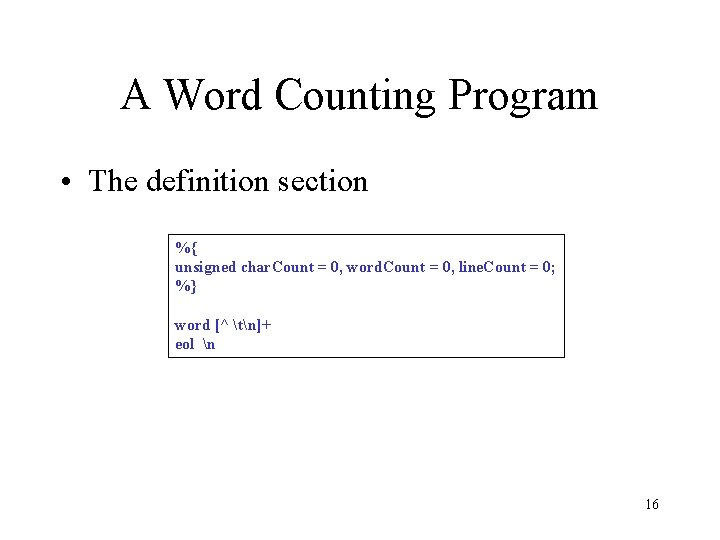 A Word Counting Program

• The definition section

%{
unsigned charCount = 0, wordCount = 0, lineCount = 0;
%}

word [^ \t\n]+
eol \n

16